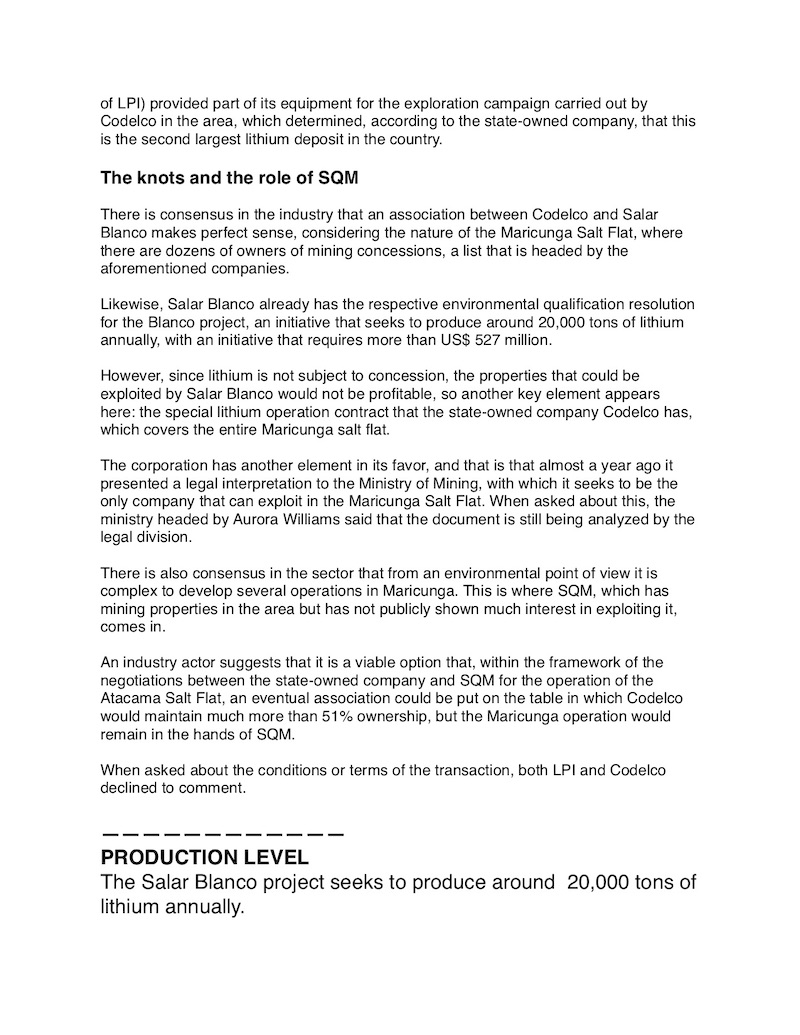 of LPI) provided part of its equipment for the exploration campaign carried out by Codelco in the area, which determined, according to the state-owned company, that this is the second largest lithium deposit in the country.

The knots and the role of SQM

There is consensus in the industry that an association between Codelco and Salar Blanco makes perfect sense, considering the nature of the Maricunga Salt Flat, where there are dozens of owners of mining concessions, a list that is headed by the aforementioned companies.

Likewise, Salar Blanco already has the respective environmental qualification resolution for the Blanco project, an initiative that seeks to produce around 20,000 tons of lithium annually, with an initiative that requires more than US$ 527 million.

However, since lithium is not subject to concession, the properties that could be exploited by Salar Blanco would not be profitable, so another key element appears here: the special lithium operation contract that the state-owned company Codelco has, which covers the entire Maricunga salt flat.

The corporation has another element in its favor, and that is that almost a year ago it presented a legal interpretation to the Ministry of Mining, with which it seeks to be the only company that can exploit in the Maricunga Salt Flat. When asked about this, the ministry headed by Aurora Williams said that the document is still being analyzed by the legal division.

There is also consensus in the sector that from an environmental point of view it is complex to develop several operations in Maricunga. This is where SQM, which has mining properties in the area but has not publicly shown much interest in exploiting it, comes in.

An industry actor suggests that it is a viable option that, within the framework of the negotiations between the state-owned company and SQM for the operation of the Atacama Salt Flat, an eventual association could be put on the table in which Codelco would maintain much more than 51% ownership, but the Maricunga operation would remain in the hands of SQM.

When asked about the conditions or terms of the transaction, both LPI and Codelco declined to comment.

————————————
PRODUCTION LEVEL
The Salar Blanco project seeks to produce around 20,000 tons of lithium annually.